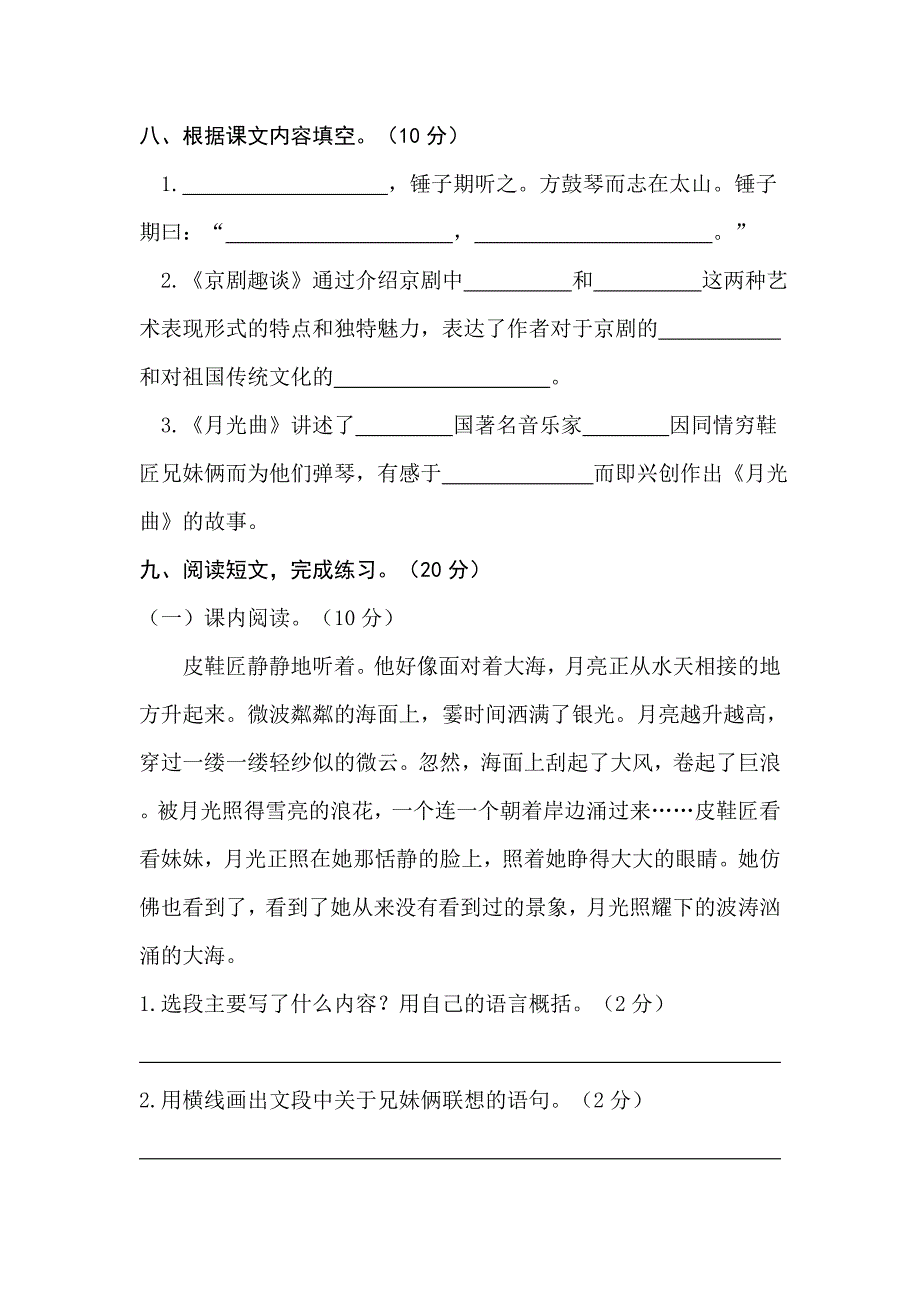 八、根据课文内容填空。（10 分）

1.____________________，锺子期听之。方鼓琴而志在太山。锺子期曰：“______________________，______________________。”

2.《京剧趣谈》通过介绍京剧中__________和__________这两种艺术表现形式的特点和独特魅力，表达了作者对于京剧的___________和对祖国传统文化的____________________。

3.《月光曲》讲述了_________国著名音乐家________因同情穷鞋匠兄妹俩而为他们弹琴，有感于______________而即兴创作出《月光曲》的故事。

九、阅读短文，完成练习。（20 分）

（一）课内阅读。（10 分）

皮鞋匠静静地听着。他好像面对着大海，月亮正从水天相接的地方升起来。微波粼粼的海面上，霎时间洒满了银光。月亮越升越高，穿过一缕一缕轻纱似的微云。忽然，海面上刮起了大风，卷起了巨浪。被月光照得雪亮的浪花，一个连一个朝着岸边涌过来……皮鞋匠看看妹妹，月光正照在她那恬静的脸上，照着她睁得大大的眼睛。她仿佛也看到了，看到了她从来没有看到过的景象，月光照耀下的波涛汹涌的大海。

1.选段主要写了什么内容？用自己的语言概括。（2 分）

2.用横线画出文段中关于兄妹俩联想的语句。（2 分）